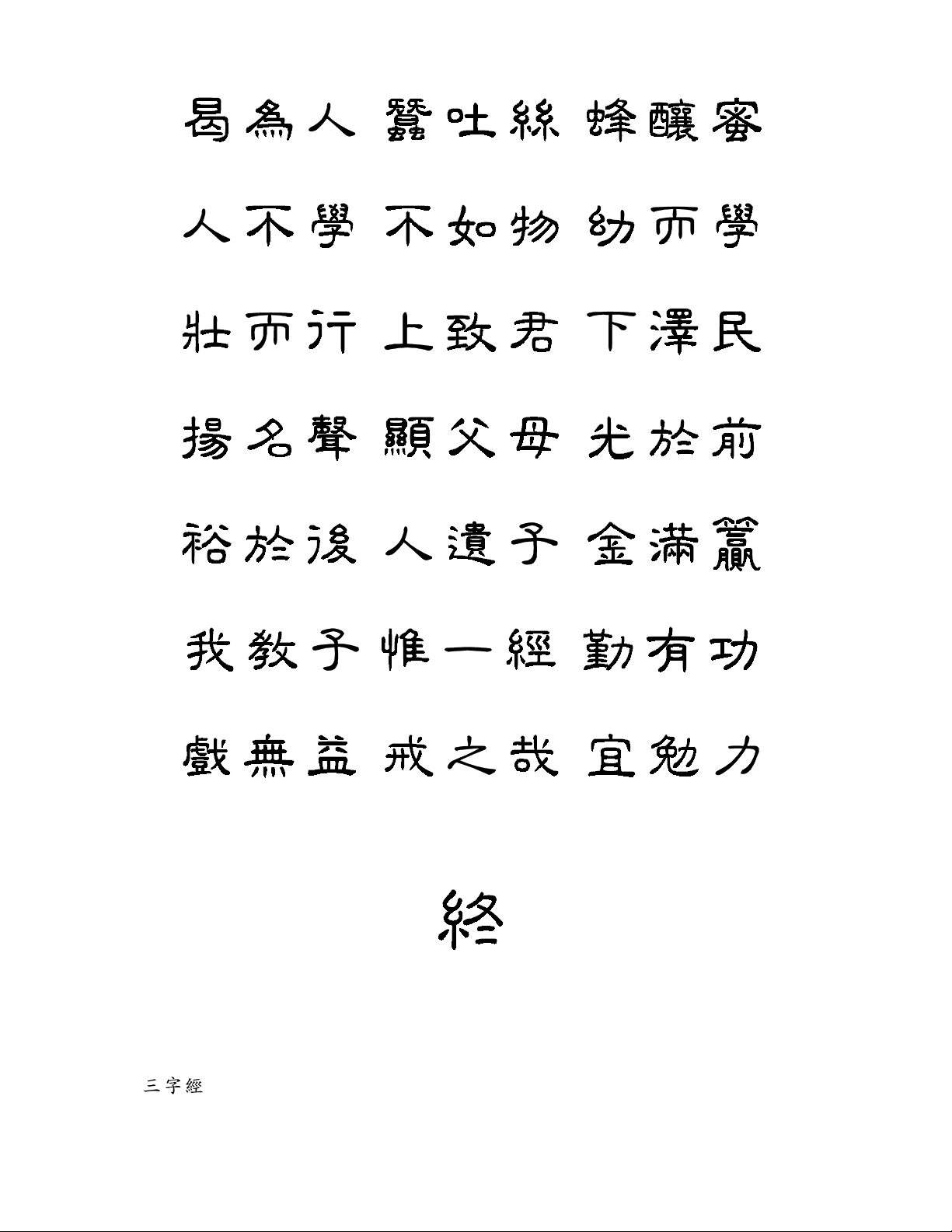 曷為人 蠶吐絲 蜂釀蜜

人不學 不如物 幼而學

壯而行 上致君 下澤民

揚名聲 顯父母 光於前

裕於後 人遺子 金滿籯

我教子 惟一經 勤有功

戲無益 戒之哉 宜勉力

終

三字經